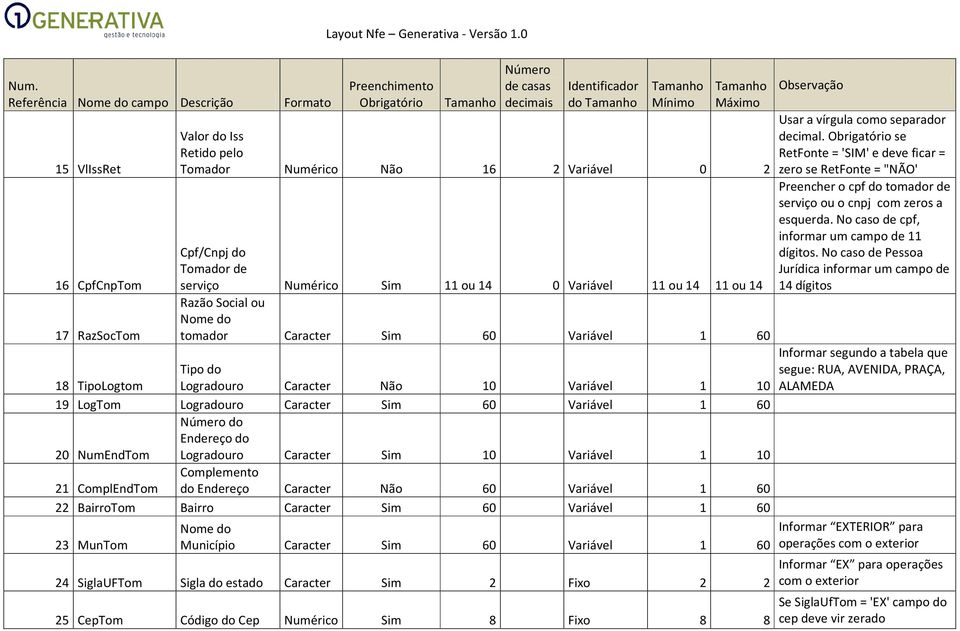 GENERATIVA
gestão e tecnologia

Layout Nfe – Generativa - Versão 1.0

| Num. Referência | Nome do campo | Descrição | Formato | Preenchimento Obrigatório | Tamanho | Número de casas decimais | Identificador do Tamanho | Tamanho Mínimo | Tamanho Máximo | Observação |
|---|---|---|---|---|---|---|---|---|---|---|
| 15 | VlIssRet | Valor do Iss Retido pelo Tomador | Numérico | Não | 16 | 2 | Variável | 0 | 2 | Usar a vírgula como separador decimal. Obrigatório se RetFonte = 'SIM' e deve ficar = zero se RetFonte = "NÃO' |
| 16 | CpfCnpTom | Cpf/Cnpj do Tomador de serviço | Numérico | Sim | 11 ou 14 | 0 | Variável | 11 ou 14 | 11 ou 14 | Preencher o cpf do tomador de serviço ou o cnpj com zeros a esquerda. No caso de cpf, informar um campo de 11 dígitos. No caso de Pessoa Jurídica informar um campo de 14 dígitos |
| 17 | RazSocTom | Razão Social ou Nome do tomador | Caracter | Sim | 60 | | Variável | 1 | 60 | |
| 18 | TipoLogtom | Tipo do Logradouro | Caracter | Não | 10 | | Variável | 1 | 10 | Informar segundo a tabela que segue: RUA, AVENIDA, PRAÇA, ALAMEDA |
| 19 | LogTom | Logradouro | Caracter | Sim | 60 | | Variável | 1 | 60 | |
| 20 | NumEndTom | Número do Endereço do Logradouro | Caracter | Sim | 10 | | Variável | 1 | 10 | |
| 21 | ComplEndTom | Complemento do Endereço | Caracter | Não | 60 | | Variável | 1 | 60 | |
| 22 | BairroTom | Bairro | Caracter | Sim | 60 | | Variável | 1 | 60 | |
| 23 | MunTom | Nome do Município | Caracter | Sim | 60 | | Variável | 1 | 60 | Informar “EXTERIOR” para operações com o exterior |
| 24 | SiglaUFTom | Sigla do estado | Caracter | Sim | 2 | | Fixo | 2 | 2 | Informar “EX” para operações com o exterior |
| 25 | CepTom | Código do Cep | Numérico | Sim | 8 | | Fixo | 8 | 8 | Se SiglaUfTom = 'EX' campo do cep deve vir zerado |